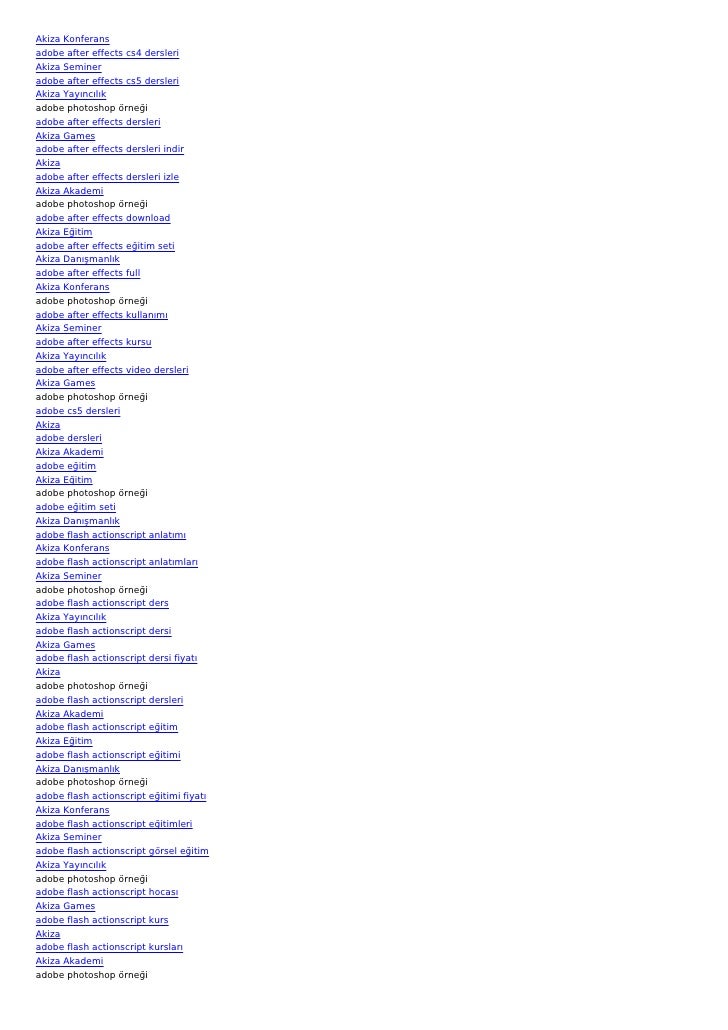 Akiza Konferans
adobe after effects cs4 dersleri
Akiza Seminer
adobe after effects cs5 dersleri
Akiza Yayıncılık
adobe photoshop örneği
adobe after effects dersleri
Akiza Games
adobe after effects dersleri indir
Akiza
adobe after effects dersleri izle
Akiza Akademi
adobe photoshop örneği
adobe after effects download
Akiza Eğitim
adobe after effects eğitim seti
Akiza Danışmanlık
adobe after effects full
Akiza Konferans
adobe photoshop örneği
adobe after effects kullanımı
Akiza Seminer
adobe after effects kursu
Akiza Yayıncılık
adobe after effects video dersleri
Akiza Games
adobe photoshop örneği
adobe cs5 dersleri
Akiza
adobe dersleri
Akiza Akademi
adobe eğitim
Akiza Eğitim
adobe photoshop örneği
adobe eğitim seti
Akiza Danışmanlık
adobe flash actionscript anlatımı
Akiza Konferans
adobe flash actionscript anlatımları
Akiza Seminer
adobe photoshop örneği
adobe flash actionscript ders
Akiza Yayıncılık
adobe flash actionscript dersi
Akiza Games
adobe flash actionscript dersi fiyatı
Akiza
adobe photoshop örneği
adobe flash actionscript dersleri
Akiza Akademi
adobe flash actionscript eğitim
Akiza Eğitim
adobe flash actionscript eğitimi
Akiza Danışmanlık
adobe photoshop örneği
adobe flash actionscript eğitimi fiyatı
Akiza Konferans
adobe flash actionscript eğitimleri
Akiza Seminer
adobe flash actionscript görsel eğitim
Akiza Yayıncılık
adobe photoshop örneği
adobe flash actionscript hocası
Akiza Games
adobe flash actionscript kurs
Akiza
adobe flash actionscript kursları
Akiza Akademi
adobe photoshop örneği